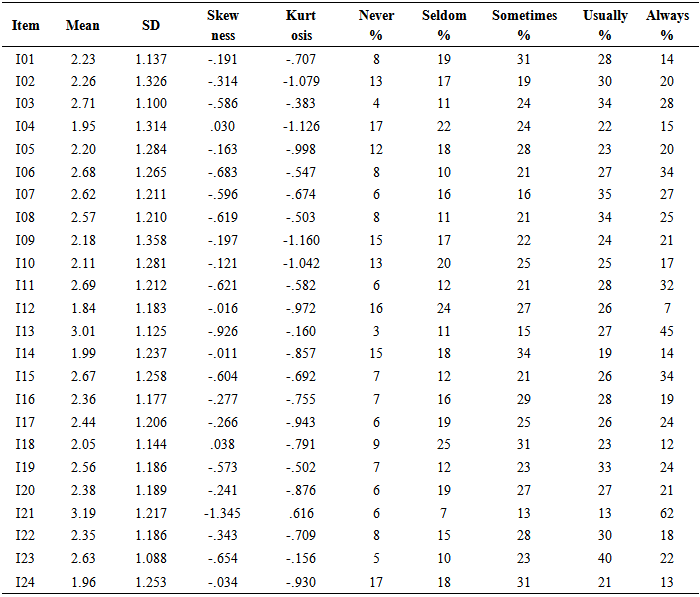 | Item | Mean | SD | Skew ness | Kurt osis | Never % | Seldom % | Sometimes % | Usually % | Always % |
|---|---|---|---|---|---|---|---|---|---|
| I01 | 2.23 | 1.137 | -.191 | -.707 | 8 | 19 | 31 | 28 | 14 |
| I02 | 2.26 | 1.326 | -.314 | -1.079 | 13 | 17 | 19 | 30 | 20 |
| I03 | 2.71 | 1.100 | -.586 | -.383 | 4 | 11 | 24 | 34 | 28 |
| I04 | 1.95 | 1.314 | .030 | -1.126 | 17 | 22 | 24 | 22 | 15 |
| I05 | 2.20 | 1.284 | -.163 | -.998 | 12 | 18 | 28 | 23 | 20 |
| I06 | 2.68 | 1.265 | -.683 | -.547 | 8 | 10 | 21 | 27 | 34 |
| I07 | 2.62 | 1.211 | -.596 | -.674 | 6 | 16 | 16 | 35 | 27 |
| I08 | 2.57 | 1.210 | -.619 | -.503 | 8 | 11 | 21 | 34 | 25 |
| I09 | 2.18 | 1.358 | -.197 | -1.160 | 15 | 17 | 22 | 24 | 21 |
| I10 | 2.11 | 1.281 | -.121 | -1.042 | 13 | 20 | 25 | 25 | 17 |
| I11 | 2.69 | 1.212 | -.621 | -.582 | 6 | 12 | 21 | 28 | 32 |
| I12 | 1.84 | 1.183 | -.016 | -.972 | 16 | 24 | 27 | 26 | 7 |
| I13 | 3.01 | 1.125 | -.926 | -.160 | 3 | 11 | 15 | 27 | 45 |
| I14 | 1.99 | 1.237 | -.011 | -.857 | 15 | 18 | 34 | 19 | 14 |
| I15 | 2.67 | 1.258 | -.604 | -.692 | 7 | 12 | 21 | 26 | 34 |
| I16 | 2.36 | 1.177 | -.277 | -.755 | 7 | 16 | 29 | 28 | 19 |
| I17 | 2.44 | 1.206 | -.266 | -.943 | 6 | 19 | 25 | 26 | 24 |
| I18 | 2.05 | 1.144 | .038 | -.791 | 9 | 25 | 31 | 23 | 12 |
| I19 | 2.56 | 1.186 | -.573 | -.502 | 7 | 12 | 23 | 33 | 24 |
| I20 | 2.38 | 1.189 | -.241 | -.876 | 6 | 19 | 27 | 27 | 21 |
| I21 | 3.19 | 1.217 | -1.345 | .616 | 6 | 7 | 13 | 13 | 62 |
| I22 | 2.35 | 1.186 | -.343 | -.709 | 8 | 15 | 28 | 30 | 18 |
| I23 | 2.63 | 1.088 | -.654 | -.156 | 5 | 10 | 23 | 40 | 22 |
| I24 | 1.96 | 1.253 | -.034 | -.930 | 17 | 18 | 31 | 21 | 13 |